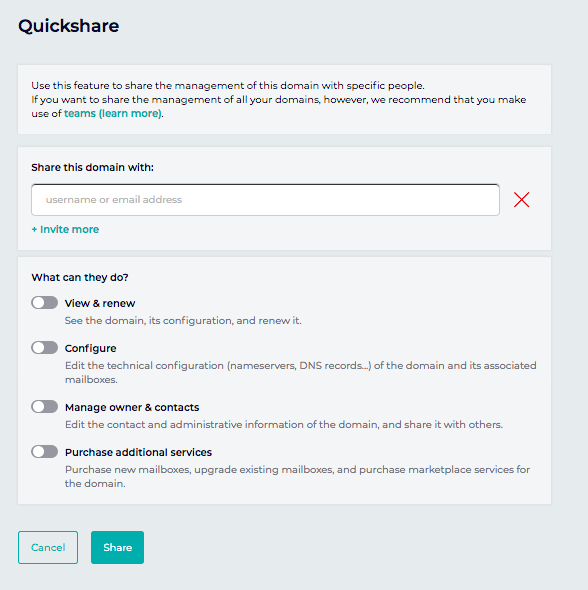 Quickshare

Use this feature to share the management of this domain with specific people.
If you want to share the management of all your domains, however, we recommend that you make use of teams (learn more).

Share this domain with:

username or email address

+ Invite more

What can they do?

View & renew
See the domain, its configuration, and renew it.

Configure
Edit the technical configuration (nameservers, DNS records...) of the domain and its associated mailboxes.

Manage owner & contacts
Edit the contact and administrative information of the domain, and share it with others.

Purchase additional services
Purchase new mailboxes, upgrade existing mailboxes, and purchase marketplace services for the domain.

Cancel
Share